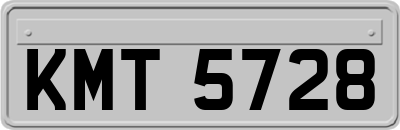 KMT 5728